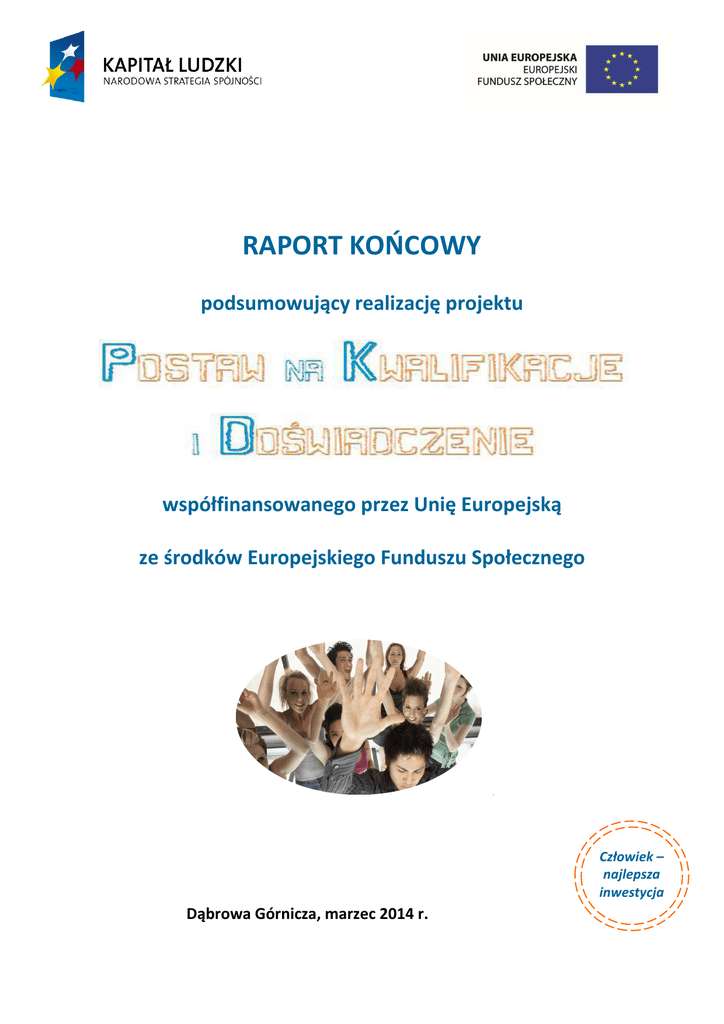 KAPITAŁ LUDZKI
NARODOWA STRATEGIA SPÓJNOŚCI

UNIA EUROPEJSKA
EUROPEJSKI
FUNDUSZ SPOŁECZNY

RAPORT KOŃCOWY

podsumowujący realizację projektu

POSTAW NA KWALIFIKACJE
I DOŚWIADCZENIE

współfinansowanego przez Unię Europejską

ze środków Europejskiego Funduszu Społecznego

Człowiek – najlepsza inwestycja

Dąbrowa Górnicza, marzec 2014 r.